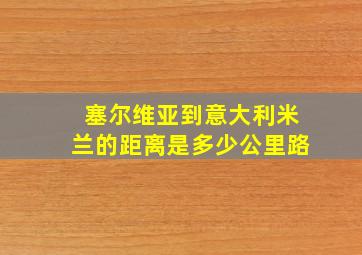 塞尔维亚到意大利米兰的距离是多少公里路